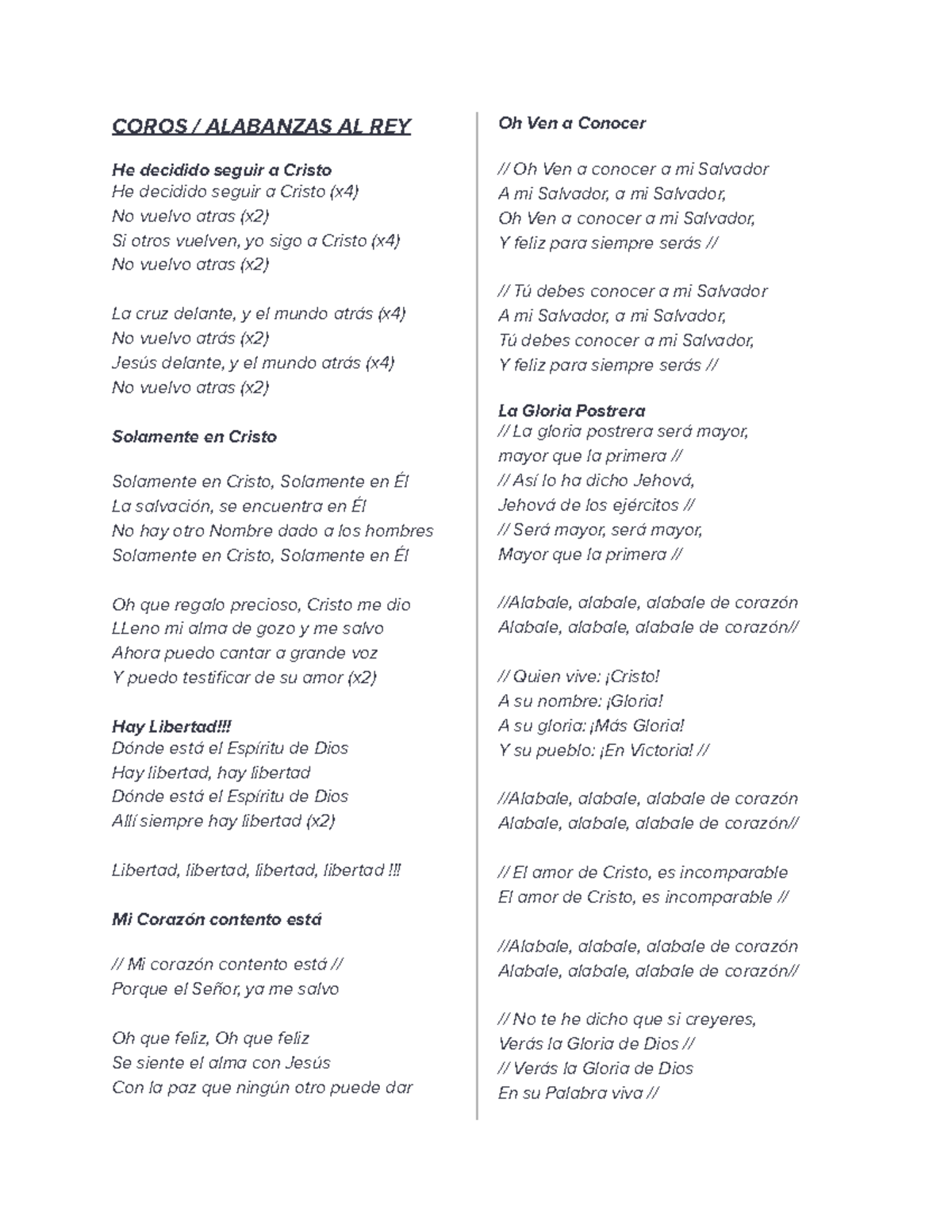 COROS / ALABANZAS AL REY

He decidido seguir a Cristo
He decidido seguir a Cristo (x4)
No vuelvo atras (x2)
Si otros vuelven, yo sigo a Cristo (x4)
No vuelvo atras (x2)

La cruz delante, y el mundo atrás (x4)
No vuelvo atrás (x2)
Jesús delante, y el mundo atrás (x4)
No vuelvo atras (x2)

Solamente en Cristo

Solamente en Cristo, Solamente en Él
La salvación, se encuentra en Él
No hay otro Nombre dado a los hombres
Solamente en Cristo, Solamente en Él

Oh que regalo precioso, Cristo me dio
LLeno mi alma de gozo y me salvo
Ahora puedo cantar a grande voz
Y puedo testificar de su amor (x2)

Hay Libertad!!!
Dónde está el Espíritu de Dios
Hay libertad, hay libertad
Dónde está el Espíritu de Dios
Allí siempre hay libertad (x2)

Libertad, libertad, libertad, libertad !!!

Mi Corazón contento está

// Mi corazón contento está //
Porque el Señor, ya me salvo

Oh que feliz, Oh que feliz
Se siente el alma con Jesús
Con la paz que ningún otro puede dar

Oh Ven a Conocer

// Oh Ven a conocer a mi Salvador
A mi Salvador, a mi Salvador,
Oh Ven a conocer a mi Salvador,
Y feliz para siempre serás //

// Tú debes conocer a mi Salvador
A mi Salvador, a mi Salvador,
Tú debes conocer a mi Salvador,
Y feliz para siempre serás //

La Gloria Postrera
// La gloria postrera será mayor,
mayor que la primera //
// Así lo ha dicho Jehová,
Jehová de los ejércitos //
// Será mayor, será mayor,
Mayor que la primera //

//Alabale, alabale, alabale de corazón
Alabale, alabale, alabale de corazón//

// Quien vive: ¡Cristo!
A su nombre: ¡Gloria!
A su gloria: ¡Más Gloria!
Y su pueblo: ¡En Victoria! //

//Alabale, alabale, alabale de corazón
Alabale, alabale, alabale de corazón//

// El amor de Cristo, es incomparable
El amor de Cristo, es incomparable //

//Alabale, alabale, alabale de corazón
Alabale, alabale, alabale de corazón//

// No te he dicho que si creyeres,
Verás la Gloria de Dios //
// Verás la Gloria de Dios
En su Palabra viva //